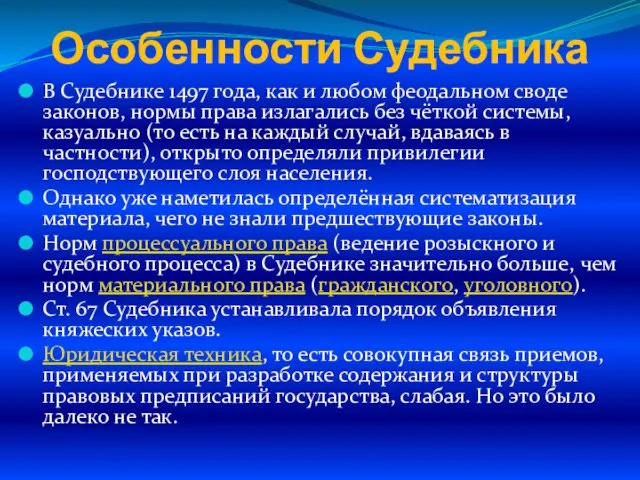 Особенности Судебника

В Судебнике 1497 года, как и любом феодальном своде законов, нормы права излагались без чёткой системы, казуально (то есть на каждый случай, вдаваясь в частности), открыто определяли привилегии господствующего слоя населения.

Однако уже наметилась определённая систематизация материала, чего не знали предшествующие законы.

Норм процессуального права (ведение розыскного и судебного процесса) в Судебнике значительно больше, чем норм материального права (гражданского, уголовного).

Ст. 67 Судебника устанавливала порядок объявления княжеских указов.

Юридическая техника, то есть совокупная связь приемов, применяемых при разработке содержания и структуры правовых предписаний государства, слабая. Но это было далеко не так.